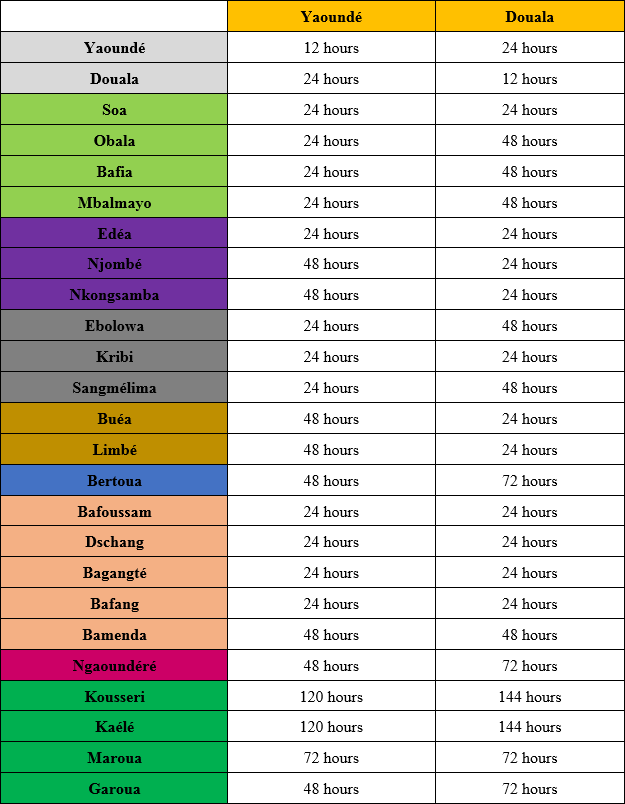 |  | Yaoundé | Douala |
|---|---|---|
| Yaoundé | 12 hours | 24 hours |
| Douala | 24 hours | 12 hours |
| Soa | 24 hours | 24 hours |
| Obala | 24 hours | 48 hours |
| Bafia | 24 hours | 48 hours |
| Mbalmayo | 24 hours | 48 hours |
| Edéa | 24 hours | 24 hours |
| Njombé | 48 hours | 24 hours |
| Nkongsamba | 48 hours | 24 hours |
| Ebolowa | 24 hours | 48 hours |
| Kribi | 24 hours | 24 hours |
| Sangmélima | 24 hours | 48 hours |
| Buéa | 48 hours | 24 hours |
| Limbé | 48 hours | 24 hours |
| Bertoua | 48 hours | 72 hours |
| Bafoussam | 24 hours | 24 hours |
| Dschang | 24 hours | 24 hours |
| Bagangté | 24 hours | 24 hours |
| Bafang | 24 hours | 24 hours |
| Bamenda | 48 hours | 48 hours |
| Ngaoundéré | 48 hours | 72 hours |
| Kousseri | 120 hours | 144 hours |
| Kaélé | 120 hours | 144 hours |
| Maroua | 72 hours | 72 hours |
| Garoua | 48 hours | 72 hours |